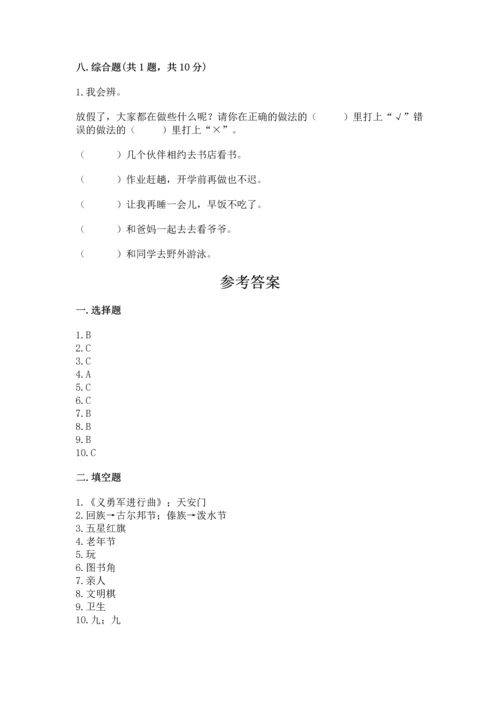 八. 综合题(共 1 题，共 10 分)

1. 我会辨。

放假了，大家都在做些什么呢？请你在正确的做法的（　　）里打上“√”错误的做法的（　　）里打上“×”。

（　　）几个伙伴相约去书店看书。

（　　）作业赶趟，开学前再做也不迟。

（　　）让我再睡一会儿，早饭不吃了。

（　　）和爸妈一起去去看爷爷。

（　　）和同学去野外游泳。

参考答案

一. 选择题

1. B
2. C
3. C
4. A
5. C
6. C
7. B
8. B
9. B
10. C

二. 填空题

1. 《义勇军进行曲》；天安门
2. 回族→古尔邦节；傣族→泼水节
3. 五星红旗
4. 老年节
5. 玩
6. 图书角
7. 亲人
8. 文明棋
9. 卫生
10. 九；九